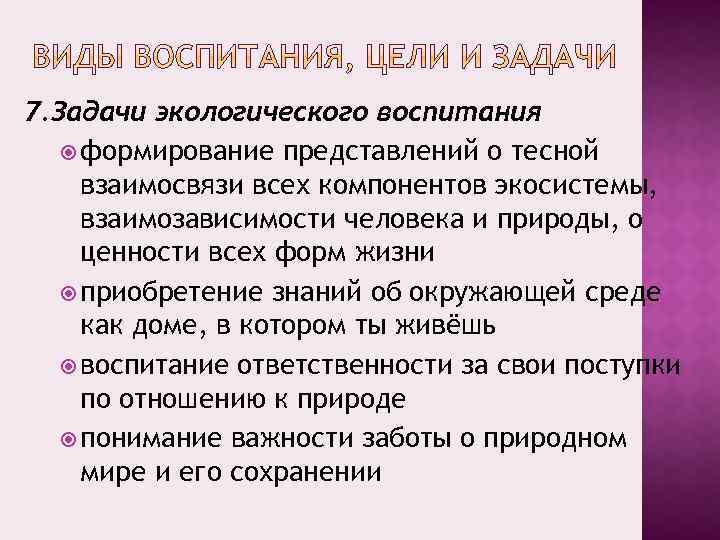 ВИДЫ ВОСПИТАНИЯ, ЦЕЛИ И ЗАДАЧИ

7.Задачи экологического воспитания

• формирование представлений о тесной взаимосвязи всех компонентов экосистемы, взаимозависимости человека и природы, о ценности всех форм жизни
• приобретение знаний об окружающей среде как доме, в котором ты живёшь
• воспитание ответственности за свои поступки по отношению к природе
• понимание важности заботы о природном мире и его сохранении